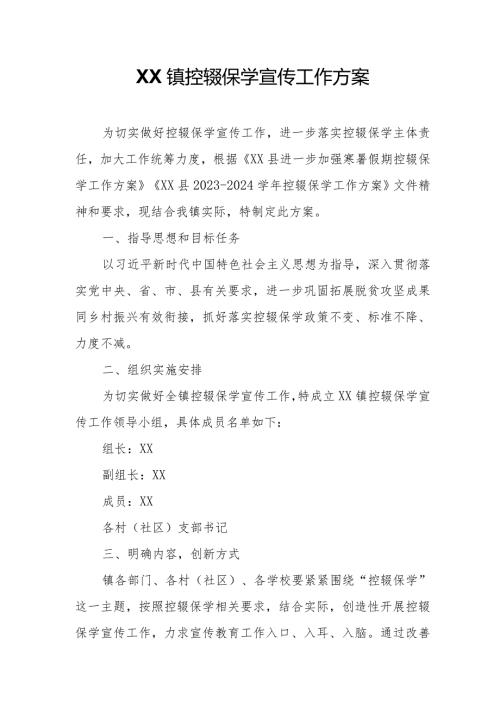 XX镇控辍保学宣传工作方案

为切实做好控辍保学宣传工作，进一步落实控辍保学主体责任，加大工作统筹力度，根据《XX县进一步加强寒暑假期控辍保学工作方案》《XX县2023-2024学年控辍保学工作方案》文件精神和要求，现结合我镇实际，特制定此方案。

一、指导思想和目标任务

以习近平新时代中国特色社会主义思想为指导，深入贯彻落实党中央、省、市、县有关要求，进一步巩固拓展脱贫攻坚成果同乡村振兴有效衔接，抓好落实控辍保学政策不变、标准不降、力度不减。

二、组织实施安排

为切实做好全镇控辍保学宣传工作，特成立XX镇控辍保学宣传工作领导小组，具体成员名单如下：

组长：XX

副组长：XX

成员：XX

各村（社区）支部书记

三、明确内容，创新方式

镇各部门、各村（社区）、各学校要紧紧围绕“控辍保学”这一主题，按照控辍保学相关要求，结合实际，创造性开展控辍保学宣传工作，力求宣传教育工作入口、入耳、入脑。通过改善